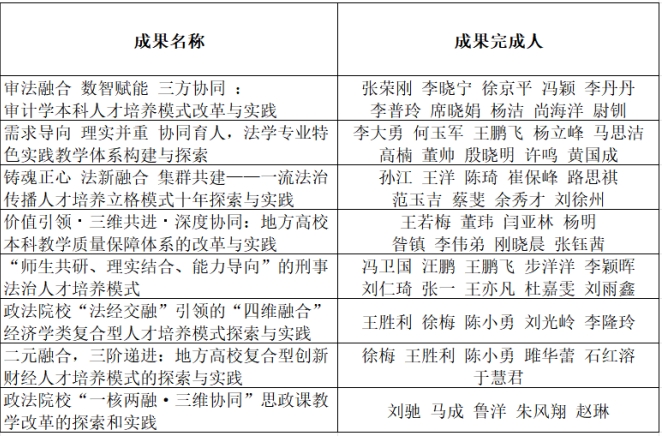 | 成果名称 | 成果完成人 |
|---|---|
| 审法融合 数智赋能 三方协同 ：审计学本科人才培养模式改革与实践 | 张荣刚 李晓宁 徐京平 冯颖 李丹丹 李普玲 席晓娟 杨洁 尚海洋 尉钏 |
| 需求导向 理实并重 协同育人，法学专业特色实践教学体系构建与探索 | 李大勇 何玉军 王鹏飞 杨立峰 马思洁 高楠 董帅 殷晓明 许鸣 黄国成 |
| 铸魂正心 法新融合 集群共建——一流法治传播人才培养立格模式十年探索与实践 | 孙江 王洋 陈琦 崔保峰 路思祺 范玉吉 蔡斐 余秀才 刘徐州 |
| 价值引领·三维共进·深度协同：地方高校本科教学质量保障体系的改革与实践 | 王若梅 董玮 闫亚林 杨明 昝镇 李伟弟 刚晓晨 张钰茜 |
| “师生共研、理实结合、能力导向”的刑事法治人才培养模式 | 冯卫国 汪鹏 王鹏飞 步洋洋 李颖晖 刘仁琦 张一 王亦凡 杜嘉雯 刘雨鑫 |
| 政法院校“法经交融”引领的“四维融合”经济学类复合型人才培养模式探索与实践 | 王胜利 徐梅 陈小勇 刘光岭 李隆玲 |
| 二元融合，三阶递进：地方高校复合型创新财经人才培养模式的探索与实践 | 徐梅 王胜利 陈小勇 睢华蕾 石红溶 于慧君 |
| 政法院校“一核两融·三维协同”思政课教学改革的探索和实践 | 刘驰 马成 鲁洋 朱风翔 赵琳 |